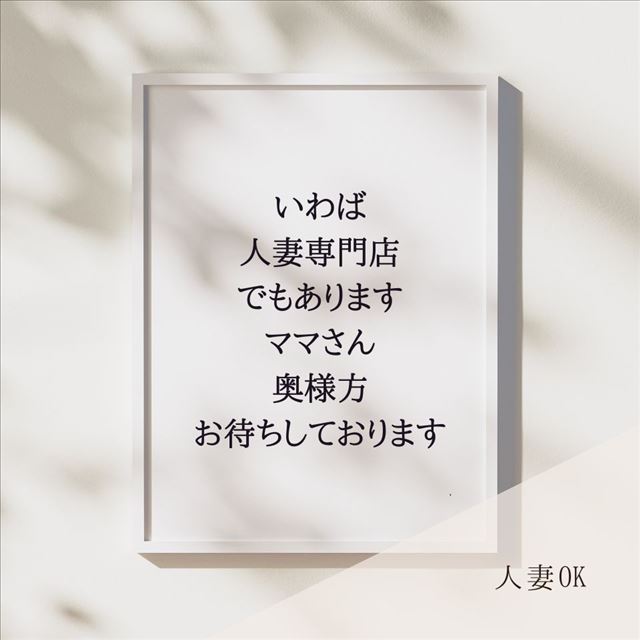 いわば
人妻専門店
でもあります
ママさん
奥様方
お待ちしております

人妻OK